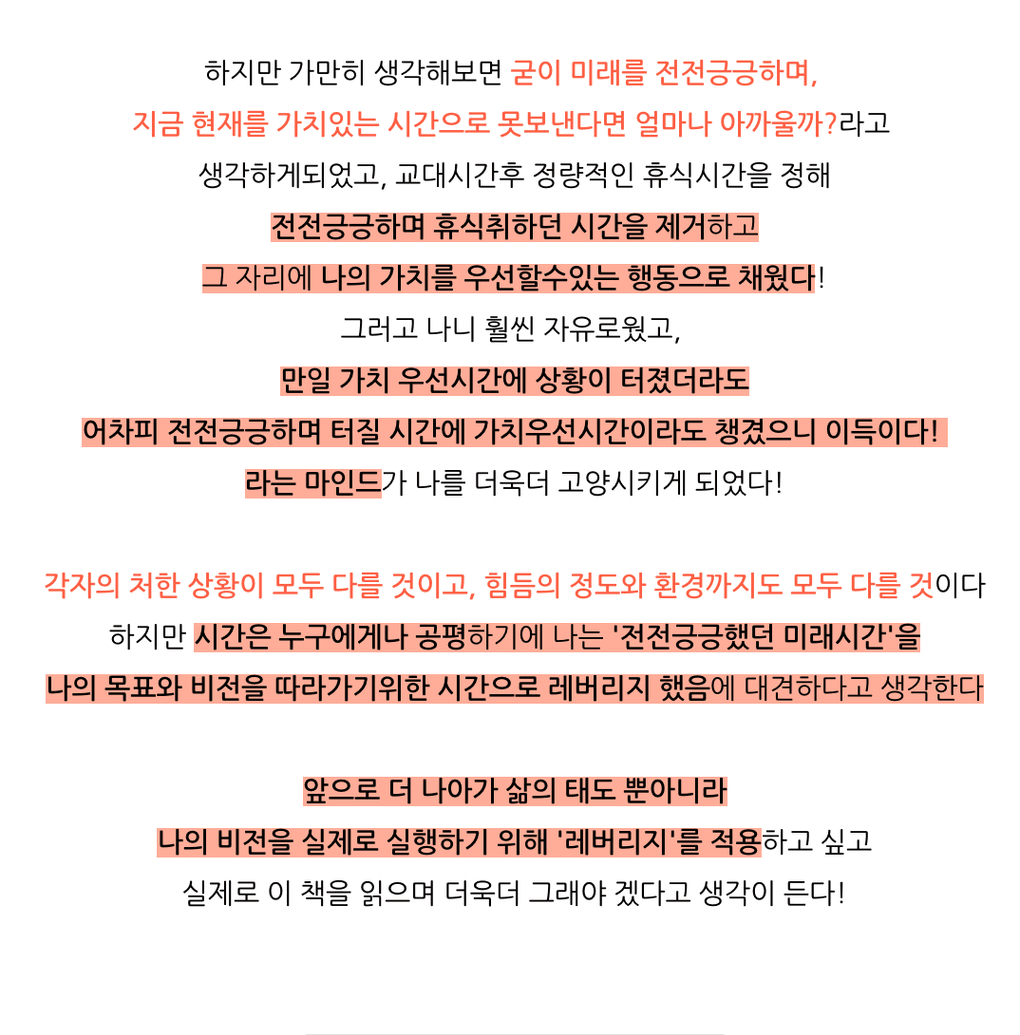 하지만 가만히 생각해보면 굳이 미래를 전전긍긍하며,

지금 현재를 가치있는 시간으로 못보낸다면 얼마나 아까울까?라고

생각하게되었고, 교대시간후 정량적인 휴식시간을 정해

전전긍긍하며 휴식취하던 시간을 제거하고

그 자리에 나의 가치를 우선할수있는 행동으로 채웠다!

그러고 나니 훨씬 자유로웠고,

만일 가치 우선시간에 상황이 터졌더라도

어차피 전전긍긍하며 터질 시간에 가치우선시간이라도 챙겼으니 이득이다!

라는 마인드가 나를 더욱더 고양시키게 되었다!

각자의 처한 상황이 모두 다를 것이고, 힘듬의 정도와 환경까지도 모두 다를 것이다

하지만 시간은 누구에게나 공평하기에 나는 '전전긍긍했던 미래시간'을

나의 목표와 비전을 따라가기위한 시간으로 레버리지 했음에 대견하다고 생각한다

앞으로 더 나아가 삶의 태도 뿐아니라

나의 비전을 실제로 실행하기 위해 '레버리지'를 적용하고 싶고

실제로 이 책을 읽으며 더욱더 그래야 겠다고 생각이 든다!